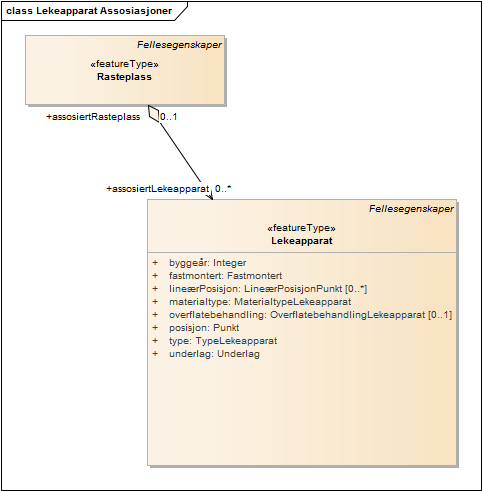 class Lekeapparat Assosiasjoner

Fellesegenskaper
«featureType»
Rasteplass

+assosiertRasteplass 0..1

+assosiertLekeapparat 0..*

Fellesegenskaper
«featureType»
Lekeapparat

+ byggeår: Integer
+ fastmontert: Fastmontert
+ lineærPosisjon: LineærPosisjonPunkt [0..*]
+ materialtype: MaterialtypeLekeapparat
+ overflatebehandling: OverflatebehandlingLekeapparat [0..1]
+ posisjon: Punkt
+ type: TypeLekeapparat
+ underlag: Underlag